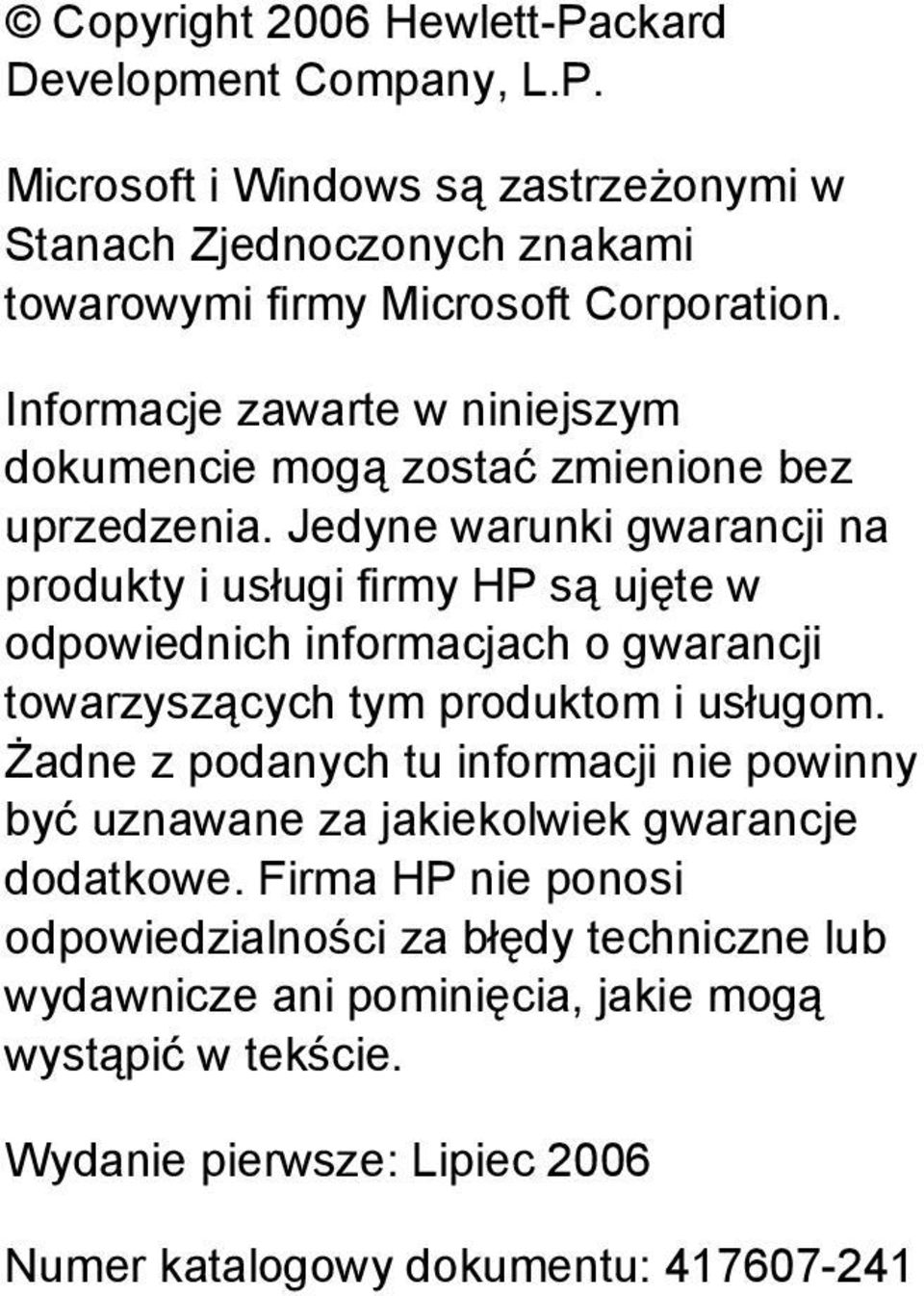 © Copyright 2006 Hewlett-Packard Development Company, L.P.

Microsoft i Windows są zastrzeżonymi w Stanach Zjednoczonych znakami towarowymi firmy Microsoft Corporation.

Informacje zawarte w niniejszym dokumencie mogą zostać zmienione bez uprzedzenia. Jedyne warunki gwarancji na produkty i usługi firmy HP są ujęte w odpowiednich informacjach o gwarancji towarzyszących tym produktom i usługom. Żadne z podanych tu informacji nie powinny być uznawane za jakiekolwiek gwarancje dodatkowe. Firma HP nie ponosi odpowiedzialności za błędy techniczne lub wydawnicze ani pominięcia, jakie mogą wystąpić w tekście.

Wydanie pierwsze: Lipiec 2006

Numer katalogowy dokumentu: 417607-241